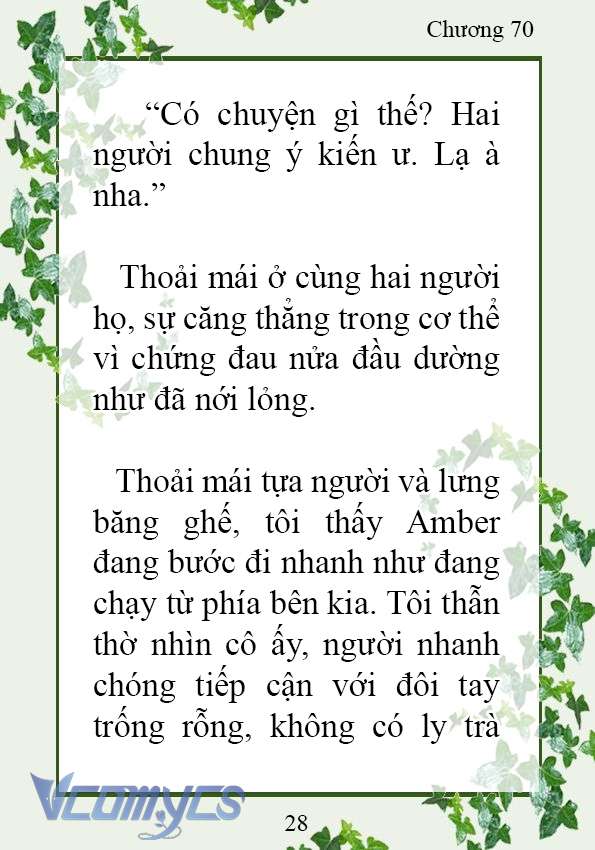 Chương 70

“Có chuyện gì thế? Hai người chung ý kiến ư. Lạ à nha.”

Thoải mái ở cùng hai người họ, sự căng thẳng trong cơ thể vì chứng đau nửa đầu dường như đã nới lỏng.

Thoải mái tựa người và lưng băng ghế, tôi thấy Amber đang bước đi nhanh như đang chạy từ phía bên kia. Tôi thẫn thờ nhìn cô ấy, người nhanh chóng tiếp cận với đôi tay trống rỗng, không có ly trà

Vcomycs

28